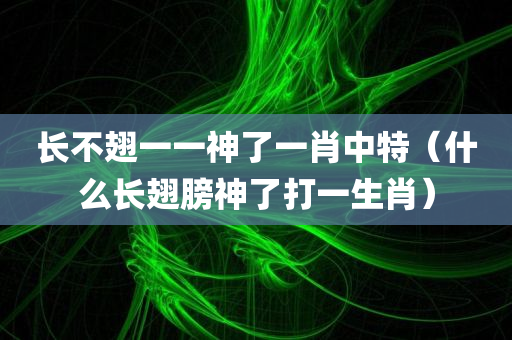 长不翅一一神了一肖中特（什么长翅膀神了打一生肖）